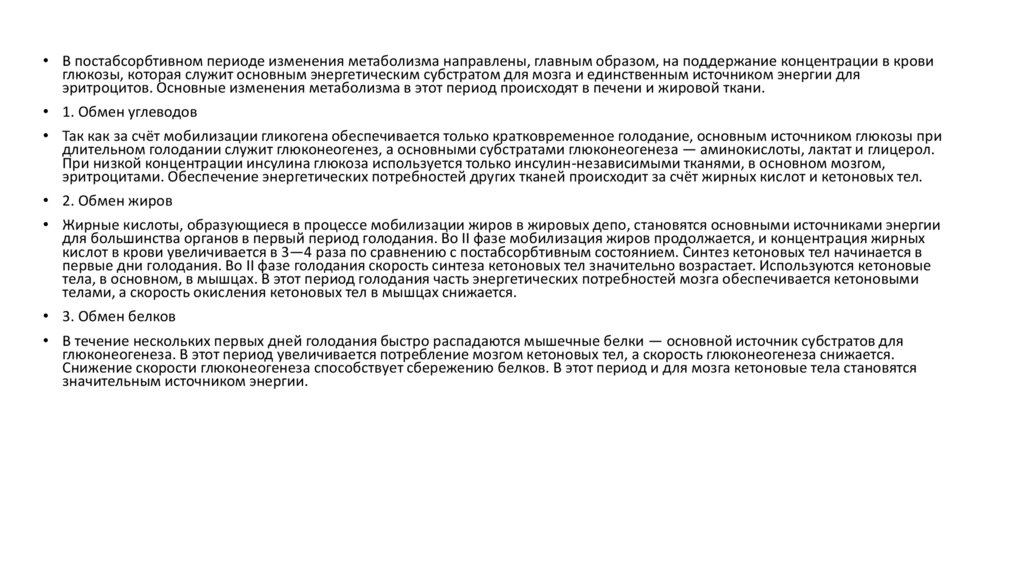 • В постабсорбтивном периоде изменения метаболизма направлены, главным образом, на поддержание концентрации в крови глюкозы, которая служит основным энергетическим субстратом для мозга и единственным источником энергии для эритроцитов. Основные изменения метаболизма в этот период происходят в печени и жировой ткани.

• 1. Обмен углеводов

• Так как за счёт мобилизации гликогена обеспечивается только кратковременное голодание, основным источником глюкозы при длительном голодании служит глюконеогенез, а основными субстратами глюконеогенеза — аминокислоты, лактат и глицерол. При низкой концентрации инсулина глюкоза используется только инсулин-независимыми тканями, в основном мозгом, эритроцитами. Обеспечение энергетических потребностей других тканей происходит за счёт жирных кислот и кетоновых тел.

• 2. Обмен жиров

• Жирные кислоты, образующиеся в процессе мобилизации жиров в жировых депо, становятся основными источниками энергии для большинства органов в первый период голодания. Во II фазе мобилизация жиров продолжается, и концентрация жирных кислот в крови увеличивается в 3—4 раза по сравнению с постабсорбтивным состоянием. Синтез кетоновых тел начинается в первые дни голодания. Во II фазе голодания скорость синтеза кетоновых тел значительно возрастает. Используются кетоновые тела, в основном, в мышцах. В этот период голодания часть энергетических потребностей мозга обеспечивается кетоновыми телами, а скорость окисления кетоновых тел в мышцах снижается.

• 3. Обмен белков

• В течение нескольких первых дней голодания быстро распадаются мышечные белки — основной источник субстратов для глюконеогенеза. В этот период увеличивается потребление мозгом кетоновых тел, а скорость глюконеогенеза снижается. Снижение скорости глюконеогенеза способствует сбережению белков. В этот период и для мозга кетоновые тела становятся значительным источником энергии.